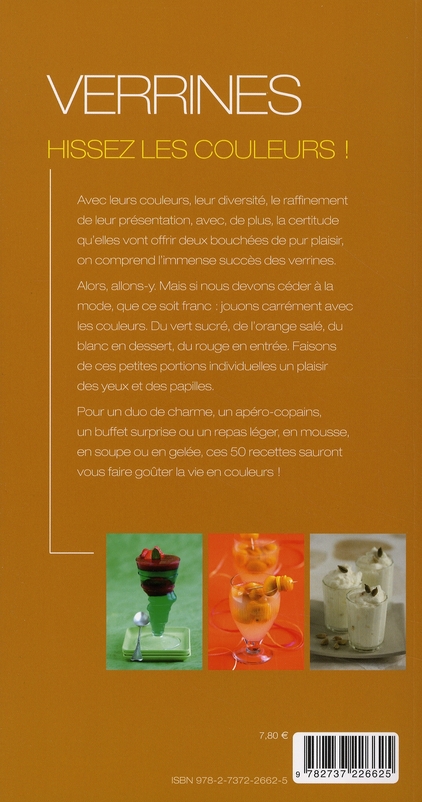 VERRINES

HISSEZ LES COULEURS !

Avec leurs couleurs, leur diversité, le raffinement de leur présentation, avec, de plus, la certitude qu'elles vont offrir deux bouchées de pur plaisir, on comprend l'immense succès des verrines.

Alors, allons-y. Mais si nous devons céder à la mode, que ce soit franc : jouons carrément avec les couleurs. Du vert sucré, de l'orange salé, du blanc en dessert, du rouge en entrée. Faisons de ces petites portions individuelles un plaisir des yeux et des papilles.

Pour un duo de charme, un apéro-copains, un buffet surprise ou un repas léger, en mousse, en soupe ou en gelée, ces 50 recettes sauront vous faire goûter la vie en couleurs !

7,80 €

ISBN 978-2-7372-2662-5

9 782737 226625